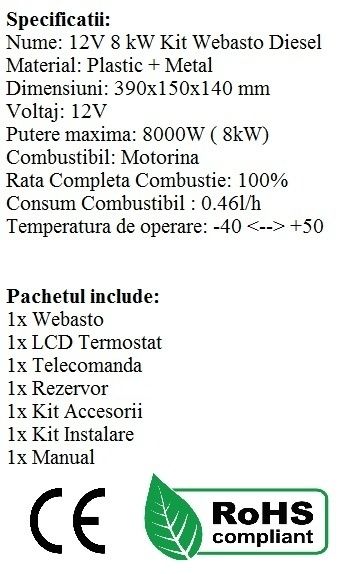 Specificatii:
Nume: 12V 8 kW Kit Webasto Diesel
Material: Plastic + Metal
Dimensiuni: 390x150x140 mm
Voltaj: 12V
Putere maxima: 8000W ( 8kW)
Combustibil: Motorina
Rata Completa Combustie: 100%
Consum Combustibil : 0.46l/h
Temperatura de operare: -40 <--> +50

Pachetul include:
1x Webasto
1x LCD Termostat
1x Telecomanda
1x Rezervor
1x Kit Accesorii
1x Kit Instalare
1x Manual

CE

RoHS
compliant